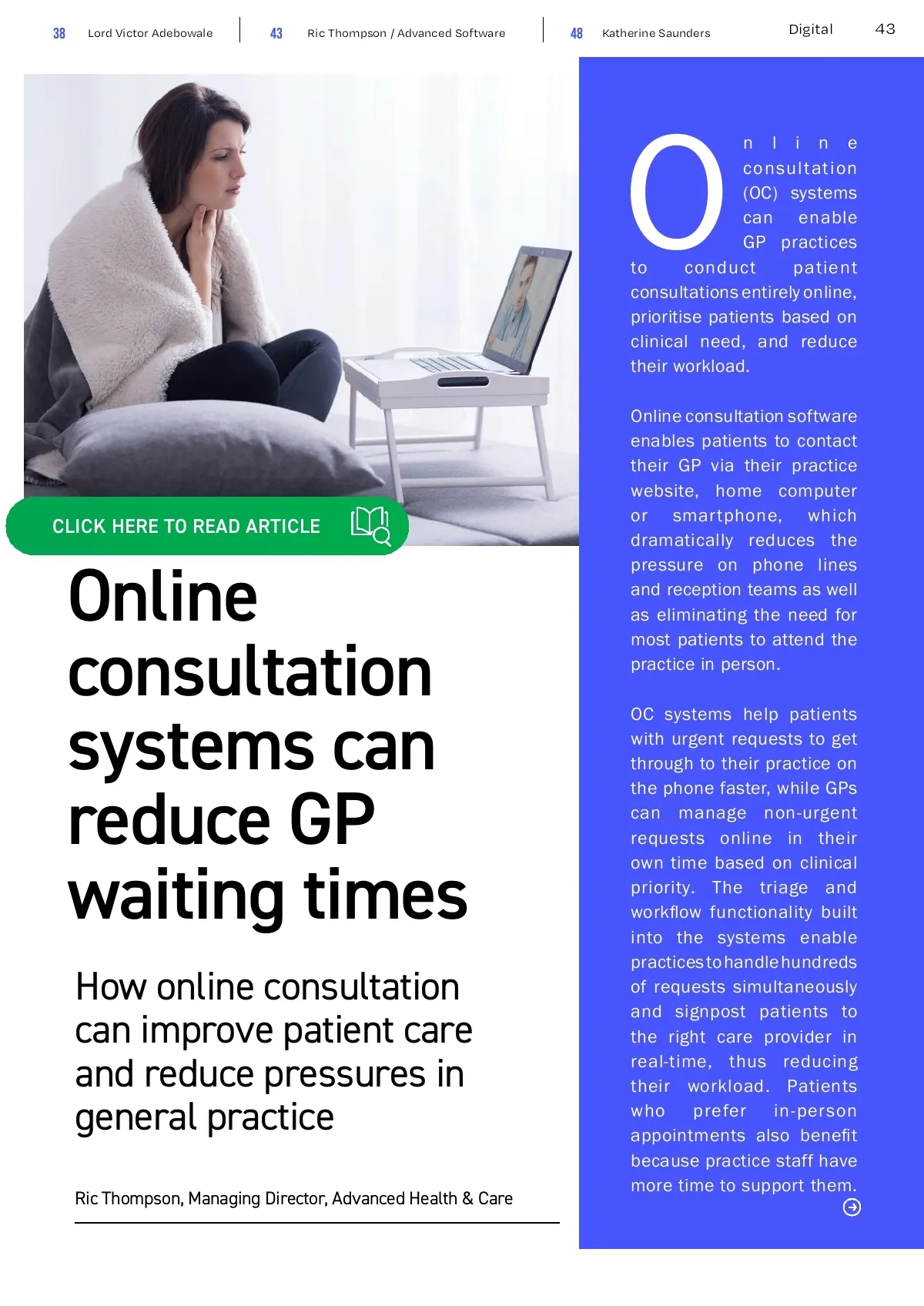 38 Lord Victor Adebowale

43 Ric Thompson / Advanced Software

48 Katherine Saunders

Digital 43

CLICK HERE TO READ ARTICLE

Online consultation systems can reduce GP waiting times

How online consultation can improve patient care and reduce pressures in general practice

Ric Thompson, Managing Director, Advanced Health & Care

Online consultation (OC) systems can enable GP practices to conduct patient consultations entirely online, prioritise patients based on clinical need, and reduce their workload.

Online consultation software enables patients to contact their GP via their practice website, home computer or smartphone, which dramatically reduces the pressure on phone lines and reception teams as well as eliminating the need for most patients to attend the practice in person.

OC systems help patients with urgent requests to get through to their practice on the phone faster, while GPs can manage non-urgent requests online in their own time based on clinical priority. The triage and workflow functionality built into the systems enable practices to handle hundreds of requests simultaneously and signpost patients to the right care provider in real-time, thus reducing their workload. Patients who prefer in-person appointments also benefit because practice staff have more time to support them.